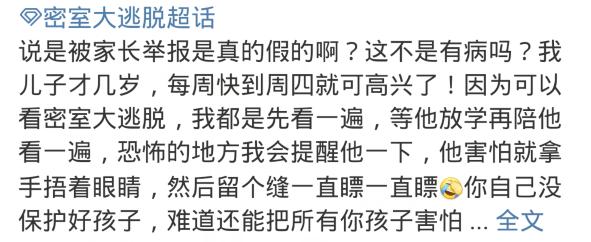 密室大逃脱超话

说是被家长举报是真的假的啊？这不是有病吗？我儿子才几岁，每周快到周四就可高兴了！因为可以看密室大逃脱，我都是先看一遍，等他放学再陪他看一遍，恐怖的地方我会提醒他一下，他害怕就拿手捂着眼睛，然后留个缝一直瞟一直瞟你自己没保护好孩子，难道还能把所有你孩子害怕 ... 全文